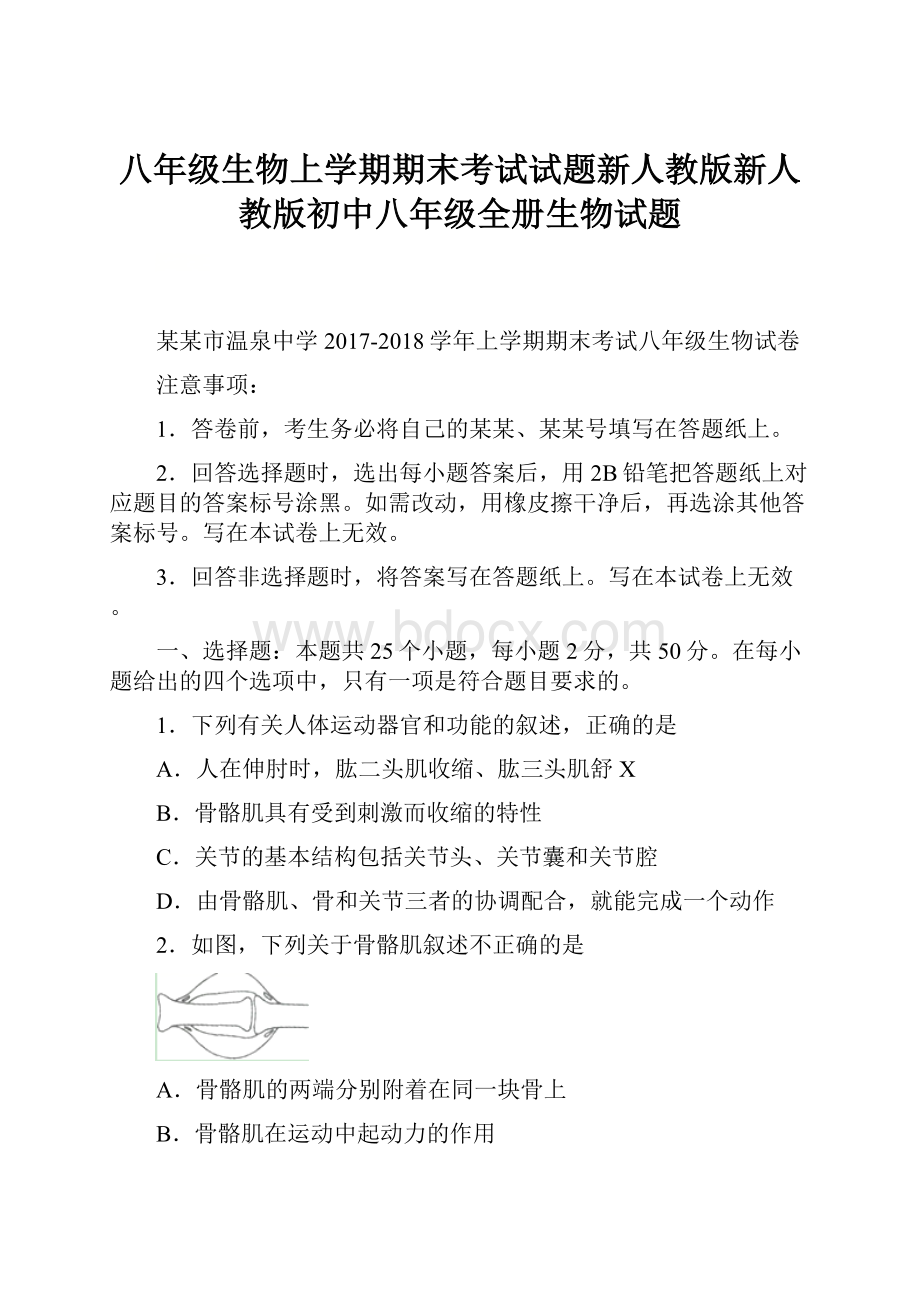 八年级生物上学期期末考试试题新人教版新人教版初中八年级全册生物试题

某某市温泉中学 2017-2018 学年上学期期末考试八年级生物试卷

注意事项：

1．答卷前，考生务必将自己的某某、某某号填写在答题纸上。

2．回答选择题时，选出每小题答案后，用 2B 铅笔把答题纸上对应题目的答案标号涂黑。如需改动，用橡皮擦干净后，再选涂其他答案标号。写在本试卷上无效。

3．回答非选择题时，将答案写在答题纸上。写在本试卷上无效。

www.bdocx.com

一、选择题：本题共 25 个小题，每小题 2 分，共 50 分。在每小题给出的四个选项中，只有一项是符合题目要求的。

1．下列有关人体运动器官和功能的叙述，正确的是

A．人在伸肘时，肱二头肌收缩、肱三头肌舒 X

B．骨骼肌具有受到刺激而收缩的特性

C．关节的基本结构包括关节头、关节囊和关节腔

D．由骨骼肌、骨和关节三者的协调配合，就能完成一个动作

2．如图，下列关于骨骼肌叙述不正确的是

A．骨骼肌的两端分别附着在同一块骨上

B．骨骼肌在运动中起动力的作用